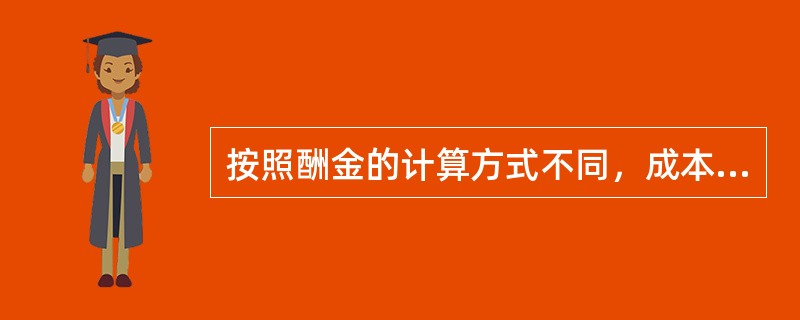 按照酬金的计算方式不同，成本...